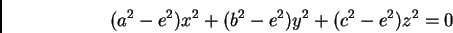 $(a^2 - e^2)x^2 + (b^2 - e^2)y^2 + (c^2 - e^2)z^2 = 0$